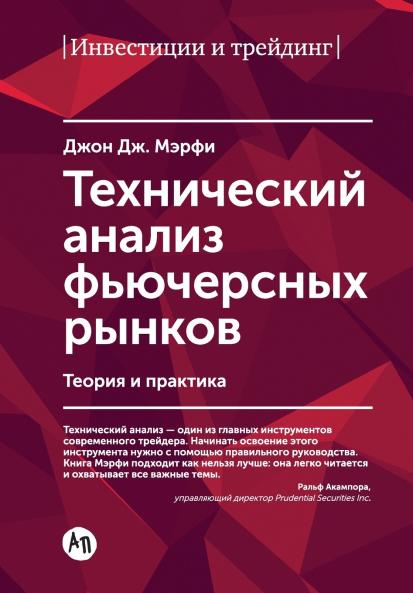 |Инвестиции и трейдинг|

Джон Дж. Мэрфи

Технический анализ фьючерсных рынков

Теория и практика

Технический анализ — один из главных инструментов современного трейдера. Начинать освоение этого инструмента нужно с помощью правильного руководства. Книга Мэрфи подходит как нельзя лучше: она легко читается и охватывает все важные темы.

Ральф Акампора,
управляющий директор Prudential Securities Inc.

АП